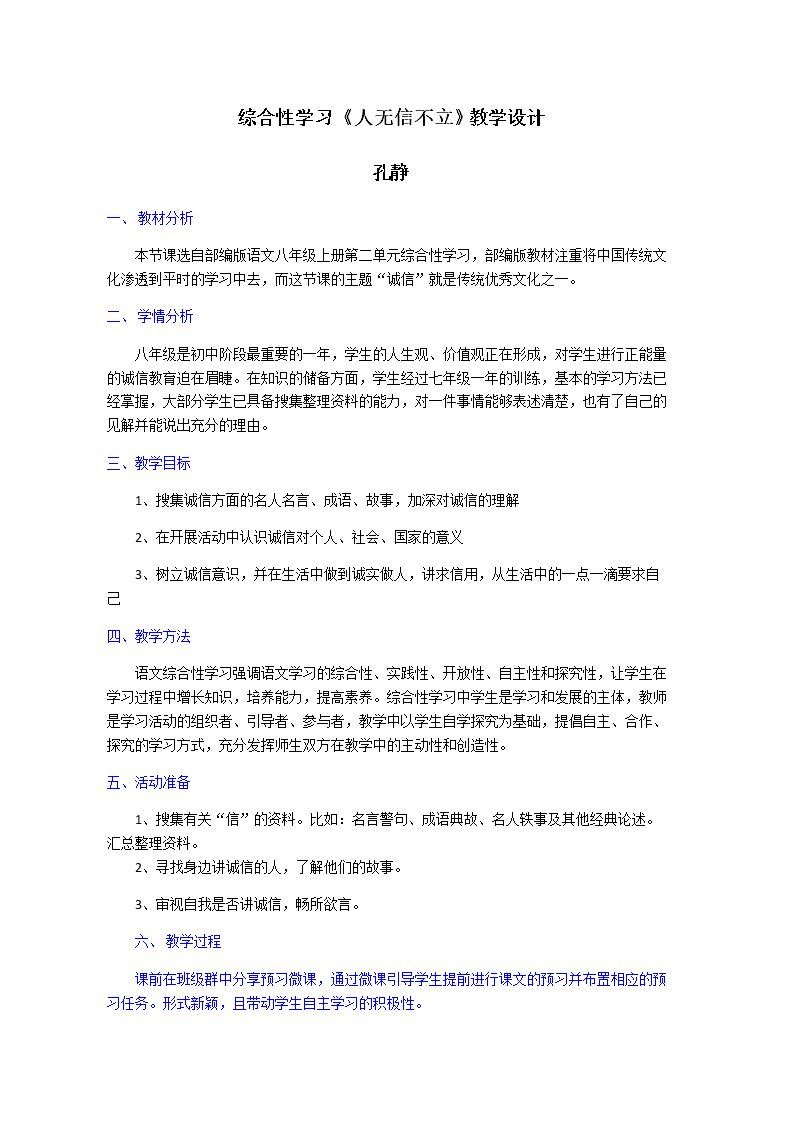 综合性学习《人无信不立》教学设计

孔静

一、教材分析

本节课选自部编版语文八年级上册第二单元综合性学习，部编版教材注重将中国传统文化渗透到平时的学习中去，而这节课的主题“诚信”就是传统优秀文化之一。

二、学情分析

八年级是初中阶段最重要的一年，学生的人生观、价值观正在形成，对学生进行正能量的诚信教育迫在眉睫。在知识的储备方面，学生经过七年级一年的训练，基本的学习方法已经掌握，大部分学生已具备搜集整理资料的能力，对一件事情能够表述清楚，也有了自己的见解并能说出充分的理由。

三、教学目标

1、搜集诚信方面的名人名言、成语、故事，加深对诚信的理解

2、在开展活动中认识诚信对个人、社会、国家的意义

3、树立诚信意识，并在生活中做到诚实做人，讲求信用，从生活中的一点一滴要求自己

四、教学方法

语文综合性学习强调语文学习的综合性、实践性、开放性、自主性和探究性，让学生在学习过程中增长知识，培养能力，提高素养。综合性学习中学生是学习和发展的主体，教师是学习活动的组织者、引导者、参与者，教学中以学生自学探究为基础，提倡自主、合作、探究的学习方式，充分发挥师生双方在教学中的主动性和创造性。

五、活动准备

1、搜集有关“信”的资料。比如：名言警句、成语典故、名人轶事及其他经典论述。汇总整理资料。

2、寻找身边讲诚信的人，了解他们的故事。

3、审视自我是否讲诚信，畅所欲言。

六、教学过程

课前在班级群中分享预习微课，通过微课引导学生提前进行课文的预习并布置相应的预习任务。形式新颖，且带动学生自主学习的积极性。